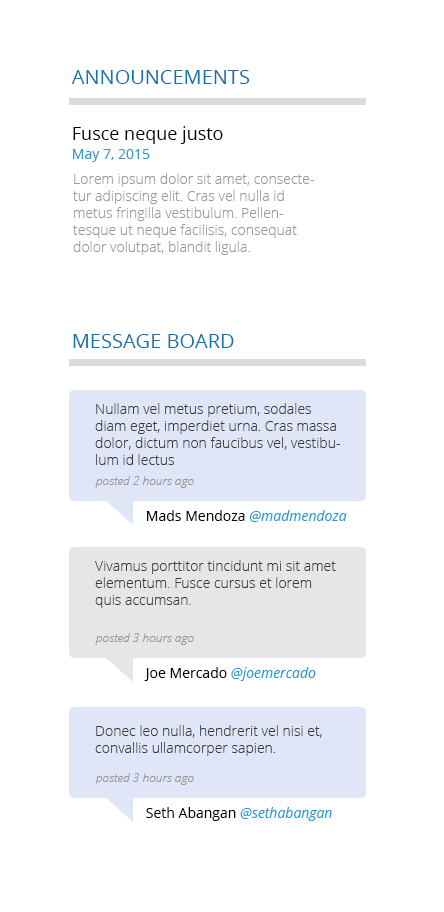 ANNOUNCEMENTS

Fusce neque justo
May 7, 2015

Lorem ipsum dolor sit amet, consectetur adipiscing elit. Cras vel nulla id metus fringilla vestibulum. Pellentesque ut neque facilisis, consequat dolor volutpat, blandit ligula.

MESSAGE BOARD

Nullam vel metus pretium, sodales diam eget, imperdiet urna. Cras massa dolor, dictum non faucibus vel, vestibulum id lectus

posted 2 hours ago

Mads Mendoza @madmendoza

Vivamus porttitor tincidunt mi sit amet elementum. Fusce cursus et lorem quis accumsan.

posted 3 hours ago

Joe Mercado @joemercado

Donec leo nulla, hendrerit vel nisi et, convallis ullamcorper sapien.

posted 3 hours ago

Seth Abangan @sethabangan